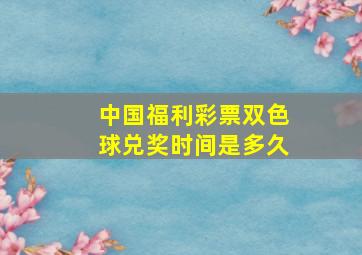 中国福利彩票双色球兑奖时间是多久